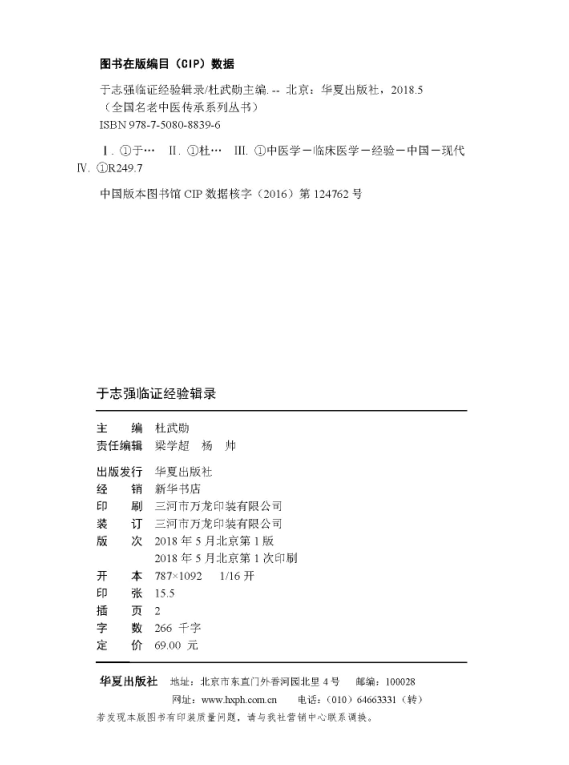 图书在版编目（CIP）数据

于志强临证经验辑录/杜武勋主编. -- 北京：华夏出版社，2018.5
（全国名老中医传承系列丛书）
ISBN 978-7-5080-8839-6

Ⅰ. ①于… Ⅱ. ①杜… Ⅲ. ①中医学－临床医学－经验－中国－现代 Ⅳ. ①R249.7

中国版本图书馆 CIP 数据核字（2016）第 124762 号

于志强临证经验辑录

主　编　杜武勋
责任编辑　梁学超　杨　帅

出版发行　华夏出版社
经　销　新华书店
印　刷　三河市万龙印装有限公司
装　订　三河市万龙印装有限公司
版　次　2018 年 5 月北京第 1 版
2018 年 5 月北京第 1 次印刷
开　本　787×1092　1/16 开
印　张　15.5
插　页　2
字　数　266 千字
定　价　69.00 元

华夏出版社　地址：北京市东直门外香河园北里 4 号　邮编：100028
网址：www.hxph.com.cn　电话：（010）64663331（转）
若发现本版图书有印装质量问题，请与我社营销中心联系调换。